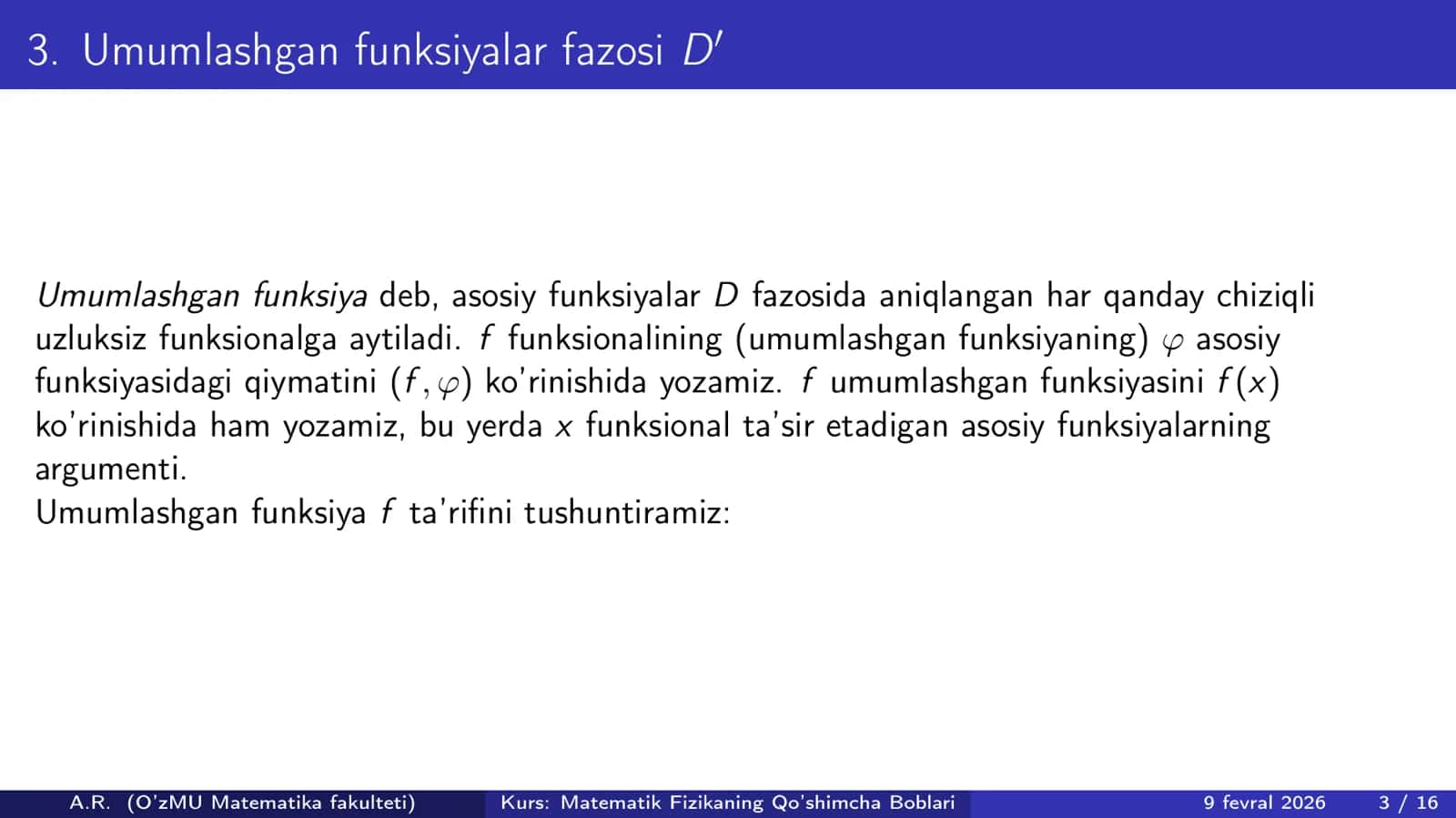 3. Umumlashgan funksiyalar fazosi $D'$

Umumlashgan funksiya deb, asosiy funksiyalar $D$ fazosida aniqlangan har qanday chiziqli uzluksiz funksionalga aytiladi. $f$ funksionalining (umumlashgan funksiyaning) $\varphi$ asosiy funksiyasidagi qiymatini $(f, \varphi)$ ko'rinishida yozamiz. $f$ umumlashgan funksiyasini $f(x)$ ko'rinishida ham yozamiz, bu yerda $x$ funksional ta'sir etadigan asosiy funksiyalarning argumenti.
Umumlashgan funksiya $f$ ta'rifini tushuntiramiz:

A.R. (O'zMU Matematika fakulteti) Kurs: Matematik Fizikaning Qo'shimcha Boblari 9 fevral 2026 3 / 16